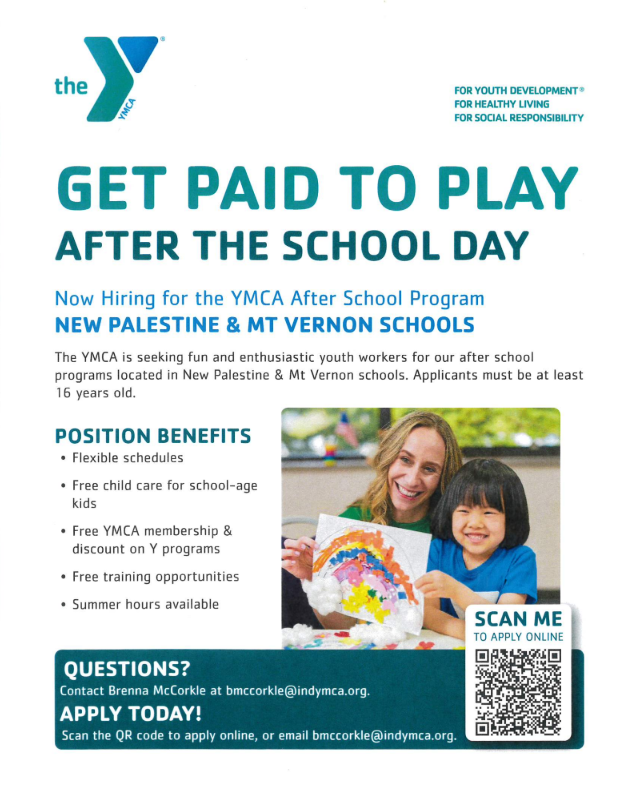 the YMCA

FOR YOUTH DEVELOPMENT®
FOR HEALTHY LIVING
FOR SOCIAL RESPONSIBILITY

GET PAID TO PLAY
AFTER THE SCHOOL DAY

Now Hiring for the YMCA After School Program
NEW PALESTINE & MT VERNON SCHOOLS

The YMCA is seeking fun and enthusiastic youth workers for our after school programs located in New Palestine & Mt Vernon schools. Applicants must be at least 16 years old.

POSITION BENEFITS
• Flexible schedules
• Free child care for school-age kids
• Free YMCA membership & discount on Y programs
• Free training opportunities
• Summer hours available

SCAN ME
TO APPLY ONLINE

QUESTIONS?
Contact Brenna McCorkle at bmccorkle@indymca.org.

APPLY TODAY!
Scan the QR code to apply online, or email bmccorkle@indymca.org.